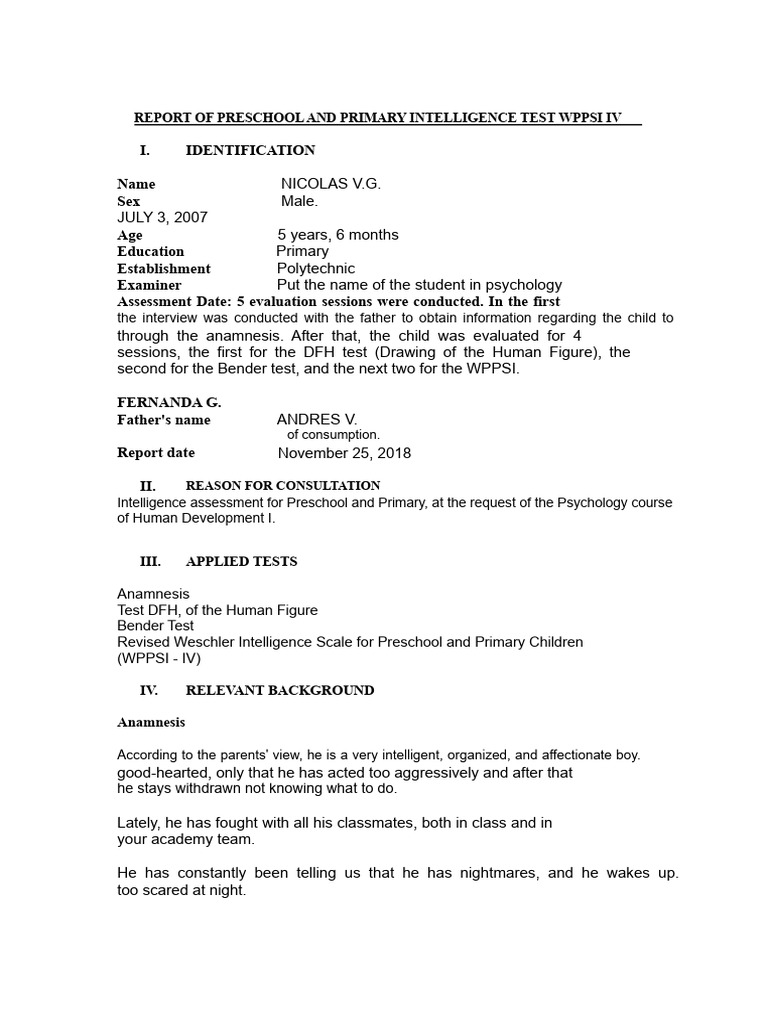 REPORT OF PRESCHOOL AND PRIMARY INTELLIGENCE TEST WPPSI IV

I. IDENTIFICATION

Name NICOLAS V.G.
Sex Male.
JULY 3, 2007
Age 5 years, 6 months
Education Primary
Establishment Polytechnic
Examiner Put the name of the student in psychology
Assessment Date: 5 evaluation sessions were conducted. In the first the interview was conducted with the father to obtain information regarding the child to through the anamnesis. After that, the child was evaluated for 4 sessions, the first for the DFH test (Drawing of the Human Figure), the second for the Bender test, and the next two for the WPPSI.

FERNANDA G.
Father's name ANDRES V.
of consumption.
Report date November 25, 2018

II. REASON FOR CONSULTATION
Intelligence assessment for Preschool and Primary, at the request of the Psychology course of Human Development I.

III. APPLIED TESTS

Anamnesis
Test DFH, of the Human Figure
Bender Test
Revised Weschler Intelligence Scale for Preschool and Primary Children (WPPSI - IV)

IV. RELEVANT BACKGROUND

Anamnesis

According to the parents' view, he is a very intelligent, organized, and affectionate boy. good-hearted, only that he has acted too aggressively and after that he stays withdrawn not knowing what to do.

Lately, he has fought with all his classmates, both in class and in your academy team.

He has constantly been telling us that he has nightmares, and he wakes up. too scared at night.